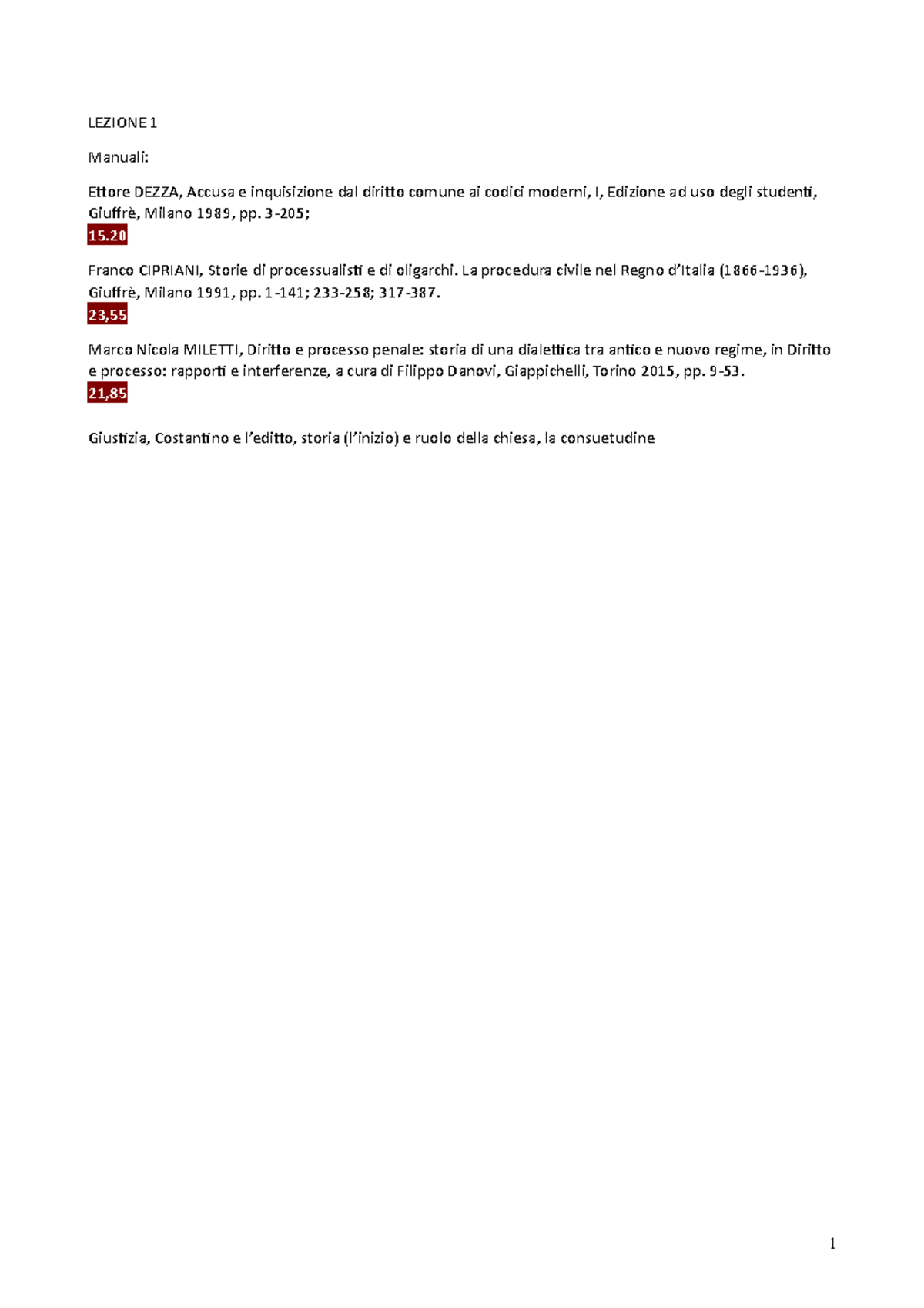 LEZIONE 1

Manuali:

Ettore DEZZA, Accusa e inquisizione dal diritto comune ai codici moderni, I, Edizione ad uso degli studenti, Giuffrè, Milano 1989, pp. 3-205;
15.20

Franco CIPRIANI, Storie di processualisti e di oligarchi. La procedura civile nel Regno d'Italia (1866-1936), Giuffrè, Milano 1991, pp. 1-141; 233-258; 317-387.
23,55

Marco Nicola MILETTI, Diritto e processo penale: storia di una dialettica tra antico e nuovo regime, in Diritto e processo: rapporti e interferenze, a cura di Filippo Danovi, Giappichelli, Torino 2015, pp. 9-53.
21,85

Giustizia, Costantino e l'editto, storia (l'inizio) e ruolo della chiesa, la consuetudine

1